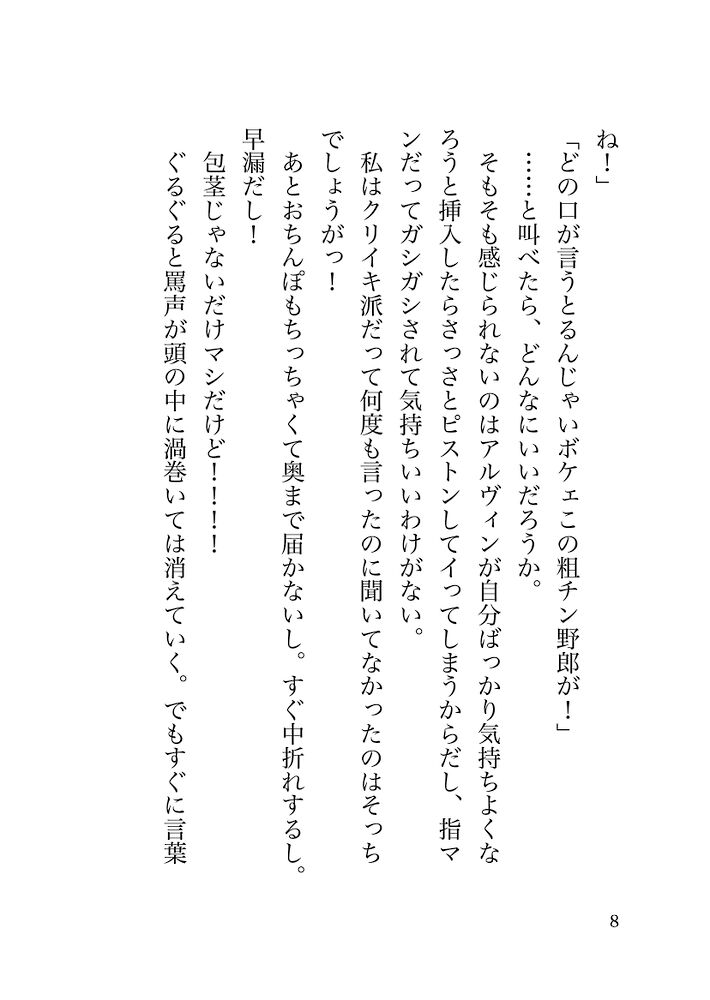 ね！」

「どの口が言うとるんじゃいボケェこの粗チン野郎が！」

……と叫べたら、どんなにいいだろうか。

そもそも感じられないのはアルヴィンが自分ばっかり気持ちよくなろうと挿入したらさっさとピストンしてイってしまうからだし、指マンだってガシガシされて気持ちいいわけがない。

私はクリイキ派だって何度も言ったのに聞いてなかったのはそっちでしょうがっ！

あとおちんぽもちっちゃくて奥まで届かないし。すぐ中折れするし。早漏だし！

包茎じゃないだけマシだけど！！！！

ぐるぐると罵声が頭の中に渦巻いては消えていく。でもすぐに言葉

8